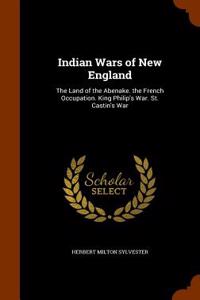 Indian Wars of New England

The Land of the Abenake. the French Occupation. King Philip's War. St. Castin's War

Scholar SELECT

HERBERT MILTON SYLVESTER